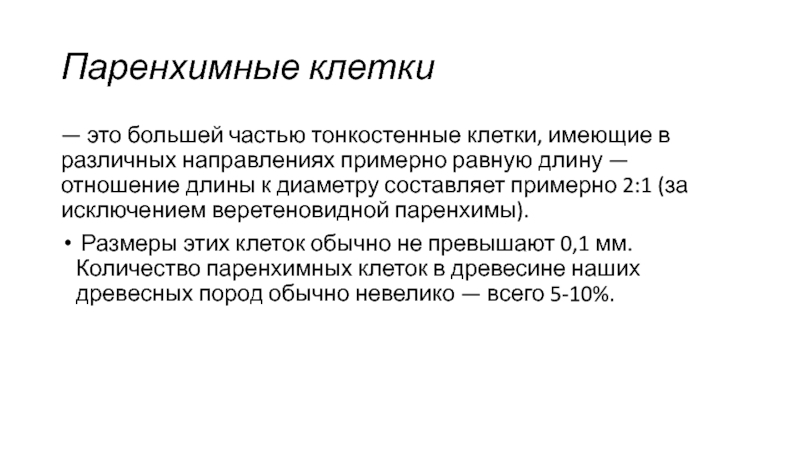 Паренхимные клетки

— это большей частью тонкостенные клетки, имеющие в различных направлениях примерно равную длину — отношение длины к диаметру составляет примерно 2:1 (за исключением веретеновидной паренхимы).

• Размеры этих клеток обычно не превышают 0,1 мм. Количество паренхимных клеток в древесине наших древесных пород обычно невелико — всего 5-10%.